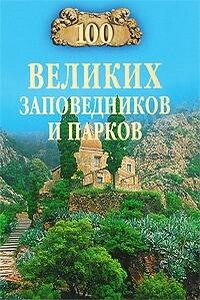 100

ВЕЛИКИХ ЗАПОВЕДНИКОВ И ПАРКОВ